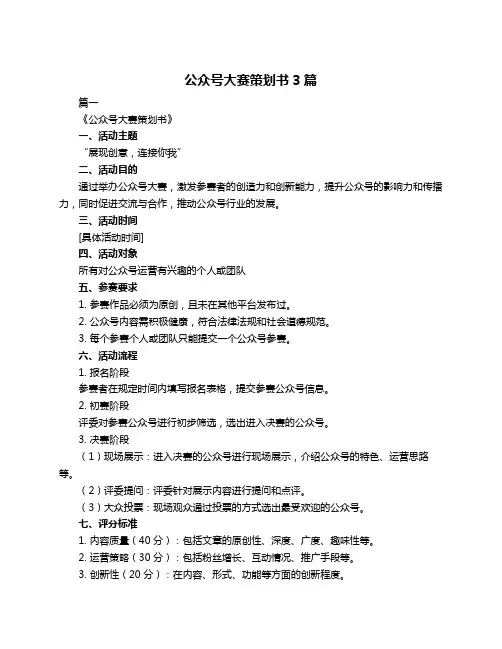 公众号大赛策划书 3 篇

篇一

《公众号大赛策划书》

一、活动主题

“展现创意，连接你我”

二、活动目的

通过举办公众号大赛，激发参赛者的创造力和创新能力，提升公众号的影响力和传播力，同时促进交流与合作，推动公众号行业的发展。

三、活动时间

[具体活动时间]

四、活动对象

所有对公众号运营有兴趣的个人或团队

五、参赛要求

1. 参赛作品必须为原创，且未在其他平台发布过。

2. 公众号内容需积极健康，符合法律法规和社会道德规范。

3. 每个参赛个人或团队只能提交一个公众号参赛。

六、活动流程

1. 报名阶段

参赛者在规定时间内填写报名表格，提交参赛公众号信息。

2. 初赛阶段

评委对参赛公众号进行初步筛选，选出进入决赛的公众号。

3. 决赛阶段

（1）现场展示：进入决赛的公众号进行现场展示，介绍公众号的特色、运营思路等。

（2）评委提问：评委针对展示内容进行提问和点评。

（3）大众投票：现场观众通过投票的方式选出最受欢迎的公众号。

七、评分标准

1. 内容质量（40 分）：包括文章的原创性、深度、广度、趣味性等。

2. 运营策略（30 分）：包括粉丝增长、互动情况、推广手段等。

3. 创新性（20 分）：在内容、形式、功能等方面的创新程度。